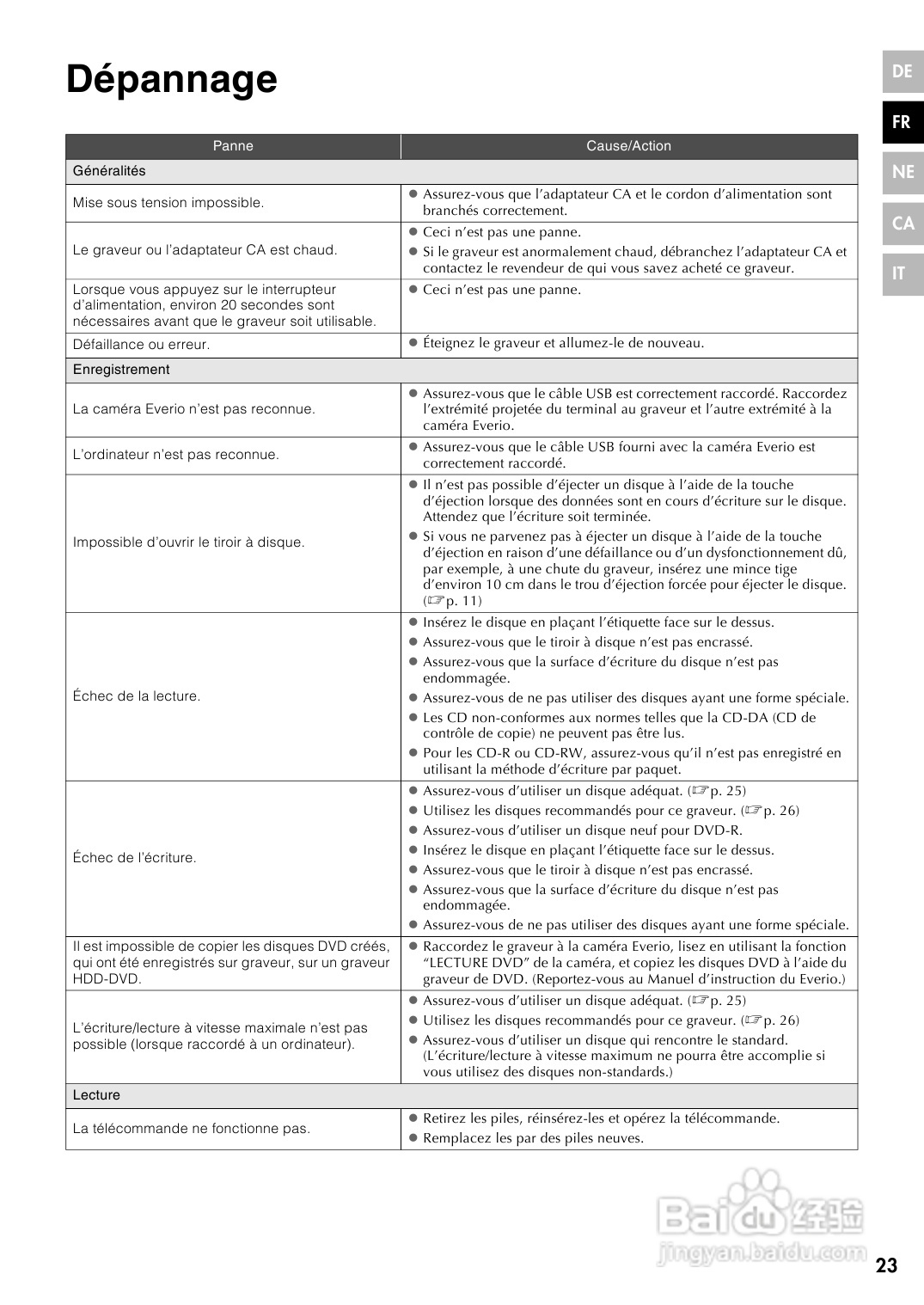 Dépannage

DE
FR
NE
CA
IT

| Panne | Cause/Action |
|---|---|
| Généralités | |
| Mise sous tension impossible. | ● Assurez-vous que l'adaptateur CA et le cordon d'alimentation sont branchés correctement. |
| Le graveur ou l'adaptateur CA est chaud. | ● Ceci n'est pas une panne. ● Si le graveur est anormalement chaud, débranchez l'adaptateur CA et contactez le revendeur de qui vous savez acheté ce graveur. |
| Lorsque vous appuyez sur le interrupteur d'alimentation, environ 20 secondes sont nécessaires avant que le graveur soit utilisable. | ● Ceci n'est pas une panne. |
| Défaillance ou erreur. | ● Éteignez le graveur et allumez-le de nouveau. |
| Enregistrement | |
| La caméra Everio n'est pas reconnue. | ● Assurez-vous que le câble USB est correctement raccordé. Raccordez l'extrémité projetée du terminal au graveur et l'autre extrémité à la caméra Everio. |
| L'ordinateur n'est pas reconnue. | ● Assurez-vous que le câble USB fourni avec la caméra Everio est correctement raccordé. |
| Impossible d'ouvrir le tiroir à disque. | ● Il n'est pas possible d'éjecter un disque à l'aide de la touche d'éjection lorsque des données sont en cours d'écriture sur le disque. Attendez que l'écriture soit terminée. ● Si vous ne parvenez pas à éjecter un disque à l'aide de la touche d'éjection en raison d'une défaillance ou d'un dysfonctionnement dû, par exemple, à une chute du graveur, insérez une mince tige d'environ 10 cm dans le trou d'éjection forcée pour éjecter le disque. (☞p. 11) |
| Échec de la lecture. | ● Insérez le disque en plaçant l'étiquette face sur le dessus. ● Assurez-vous que le tiroir à disque n'est pas encrassé. ● Assurez-vous que la surface d'écriture du disque n'est pas endommagée. ● Assurez-vous de ne pas utiliser des disques ayant une forme spéciale. ● Les CD non-conformes aux normes telles que la CD-DA (CD de contrôle de copie) ne peuvent pas être lus. ● Pour les CD-R ou CD-RW, assurez-vous qu'il n'est pas enregistré en utilisant la méthode d'écriture par paquet. |
| Échec de l'écriture. | ● Assurez-vous d'utiliser un disque adéquat. (☞p. 25) ● Utilisez les disques recommandés pour ce graveur. (☞p. 26) ● Assurez-vous d'utiliser un disque neuf pour DVD-R. ● Insérez le disque en plaçant l'étiquette face sur le dessus. ● Assurez-vous que le tiroir à disque n'est pas encrassé. ● Assurez-vous que la surface d'écriture du disque n'est pas endommagée. ● Assurez-vous de ne pas utiliser des disques ayant une forme spéciale. |
| Il est impossible de copier les disques DVD créés, qui ont été enregistrés sur graveur, sur un graveur HDD-DVD. | ● Raccordez le graveur à la caméra Everio, lisez en utilisant la fonction "LECTURE DVD" de la caméra, et copiez les disques DVD à l'aide du graveur de DVD. (Reportez-vous au Manuel d'instruction du Everio.) |
| L'écriture/lecture à vitesse maximale n'est pas possible (lorsque raccordé à un ordinateur). | ● Assurez-vous d'utiliser un disque adéquat. (☞p. 25) ● Utilisez les disques recommandés pour ce graveur. (☞p. 26) ● Assurez-vous d'utiliser un disque qui rencontre le standard. (L'écriture/lecture à vitesse maximum ne pourra être accomplie si vous utilisez des disques non-standards.) |
| Lecture | |
| La télécommande ne fonctionne pas. | ● Retirez les piles, réinsérez-les et opérez la télécommande. ● Remplacez les par des piles neuves. |

Baidu 经验
jingyan.baidu.com

23